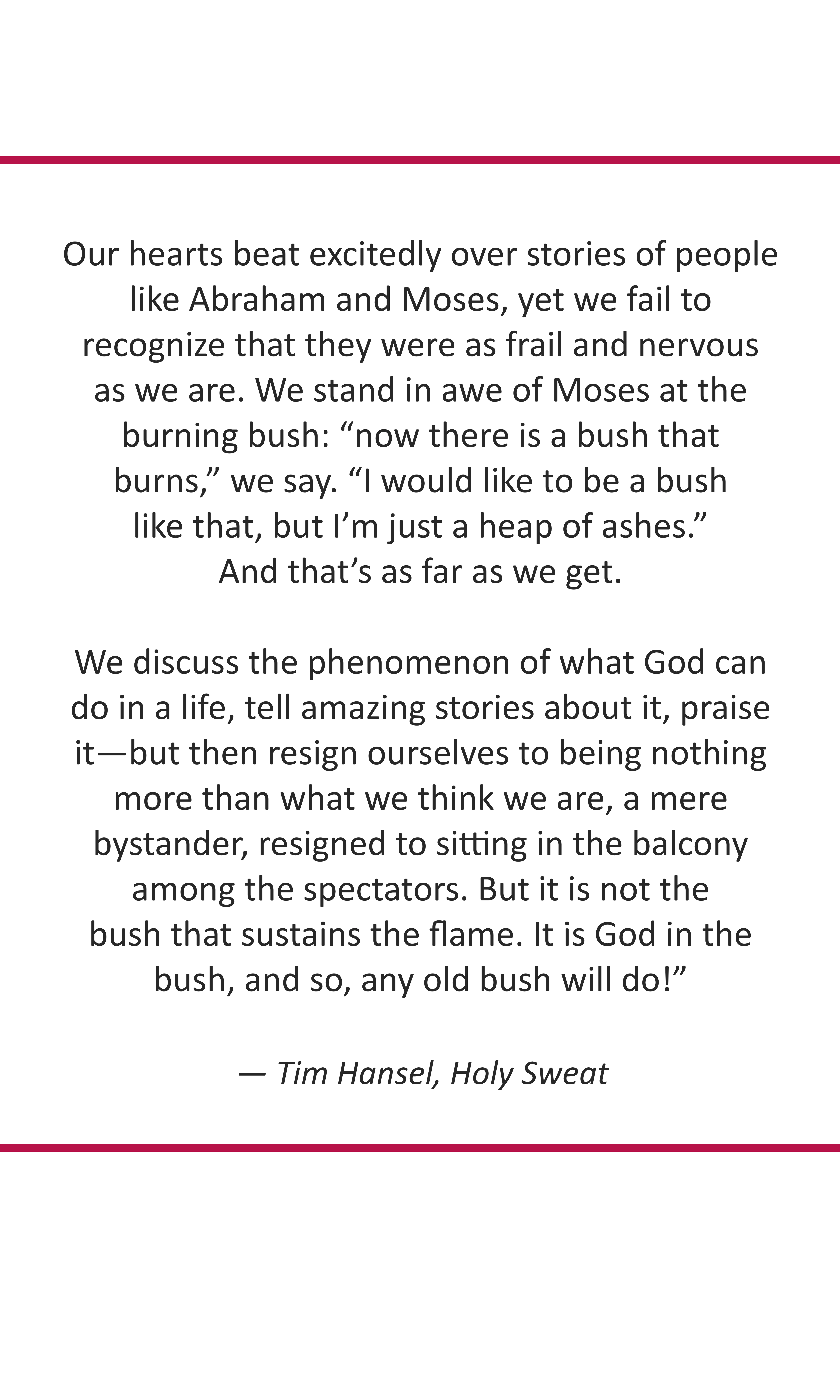 Our hearts beat excitedly over stories of people like Abraham and Moses, yet we fail to recognize that they were as frail and nervous as we are. We stand in awe of Moses at the burning bush: “now there is a bush that burns,” we say. “I would like to be a bush like that, but I’m just a heap of ashes.” And that’s as far as we get.

We discuss the phenomenon of what God can do in a life, tell amazing stories about it, praise it—but then resign ourselves to being nothing more than what we think we are, a mere bystander, resigned to sitting in the balcony among the spectators. But it is not the bush that sustains the flame. It is God in the bush, and so, any old bush will do!”

— Tim Hansel, Holy Sweat